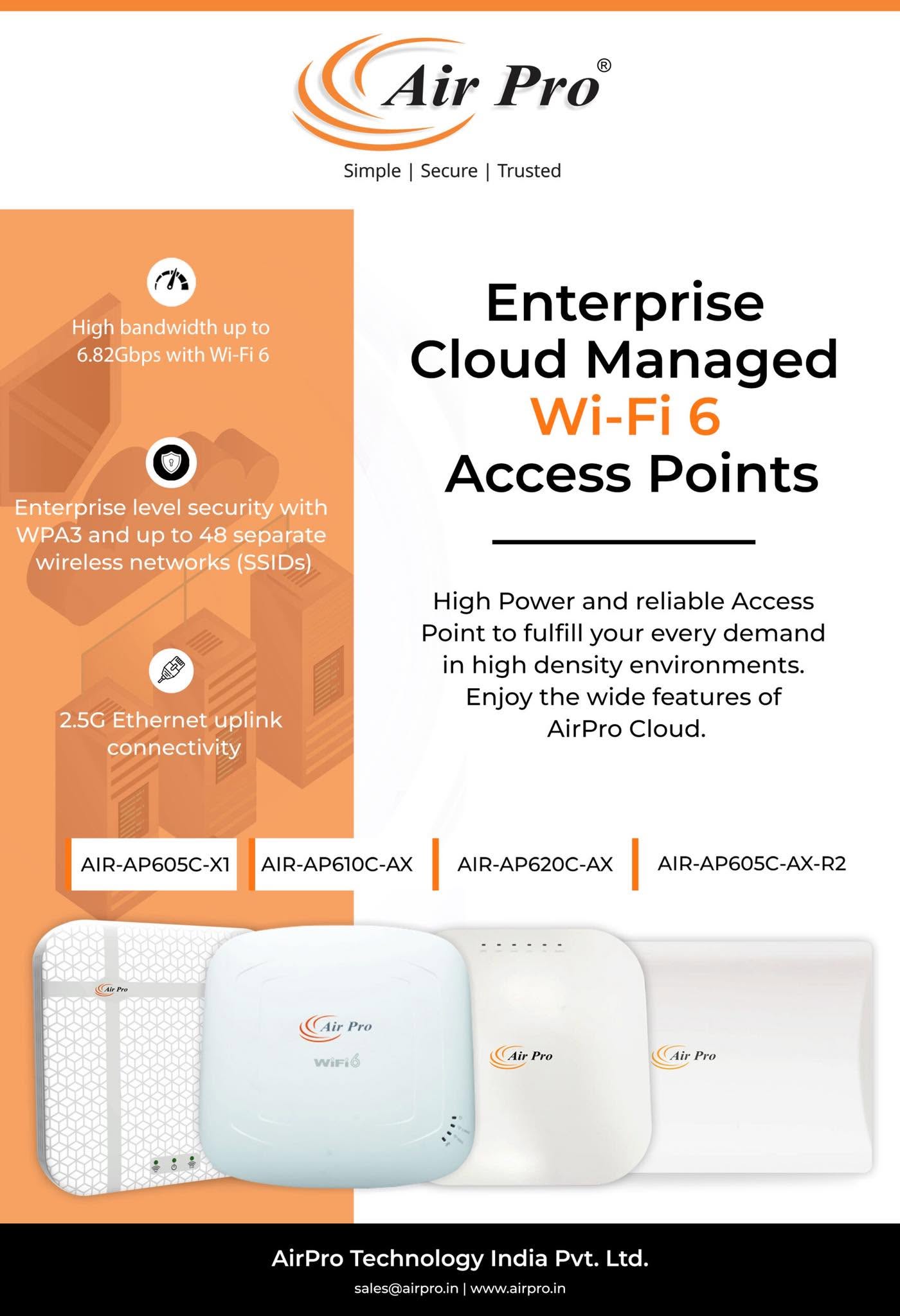 Air Pro®

Simple | Secure | Trusted

High bandwidth up to 6.82Gbps with Wi-Fi 6

Enterprise level security with WPA3 and up to 48 separate wireless networks (SSIDs)

2.5G Ethernet uplink connectivity

Enterprise Cloud Managed Wi-Fi 6 Access Points

High Power and reliable Access Point to fulfill your every demand in high density environments. Enjoy the wide features of AirPro Cloud.

AIR-AP605C-X1

AIR-AP610C-AX

AIR-AP620C-AX

AIR-AP605C-AX-R2

Air Pro

Air Pro
WiFi6

Air Pro

Air Pro

AirPro Technology India Pvt. Ltd.

sales@airpro.in | www.airpro.in